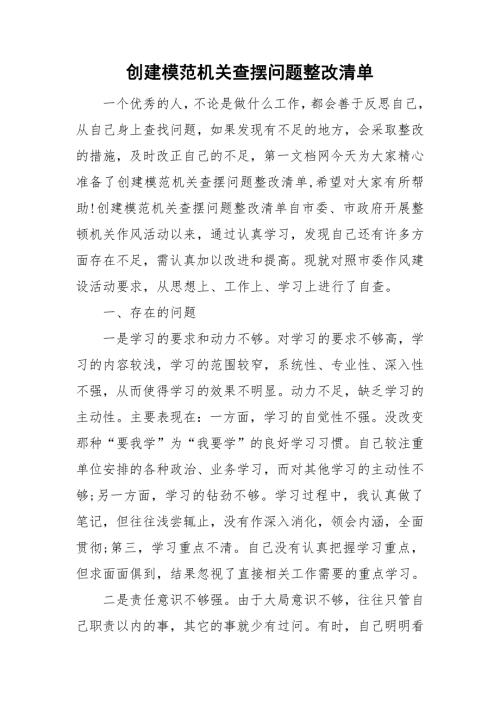 创建模范机关查摆问题整改清单

一个优秀的人，不论是做什么工作，都会善于反思自己，从自己身上查找问题，如果发现有不足的地方，会采取整改的措施，及时改正自己的不足，第一文档网今天为大家精心准备了创建模范机关查摆问题整改清单，希望对大家有所帮助!创建模范机关查摆问题整改清单自市委、市政府开展整顿机关作风活动以来，通过认真学习，发现自己还有许多方面存在不足，需认真加以改进和提高。现就对照市委作风建设活动要求，从思想上、工作上、学习上进行了自查。

一、存在的问题

一是学习的要求和动力不够。对学习的要求不够高，学习的内容较浅，学习的范围较窄，系统性、专业性、深入性不强，从而使得学习的效果不明显。动力不足，缺乏学习的主动性。主要表现在：一方面，学习的自觉性不强。没改变那种“要我学”为“我要学”的良好学习习惯。自己较注重单位安排的各种政治、业务学习，而对其他学习的主动性不够;另一方面，学习的钻劲不够。学习过程中，我认真做了笔记，但往往浅尝辄止，没有作深入消化，领会内涵，全面贯彻;第三，学习重点不清。自己没有认真把握学习重点，但求面面俱到，结果忽视了直接相关工作需要的重点学习。

二是责任意识不够强。由于大局意识不够，往往只管自己职责以内的事，其它的事就少有过问。有时，自己明明看